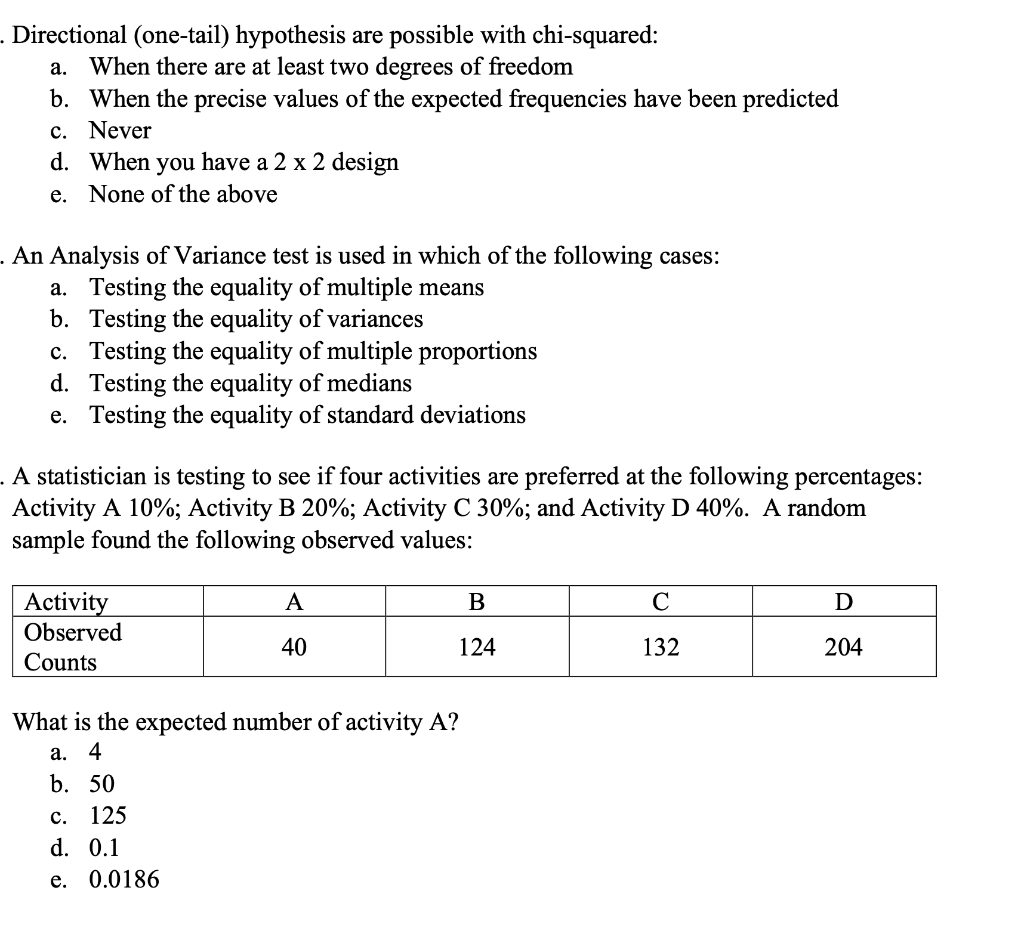 . Directional (one-tail) hypothesis are possible with chi-squared:
a. When there are at least two degrees of freedom
b. When the precise values of the expected frequencies have been predicted
c. Never
d. When you have a 2 x 2 design
e. None of the above

. An Analysis of Variance test is used in which of the following cases:
a. Testing the equality of multiple means
b. Testing the equality of variances
c. Testing the equality of multiple proportions
d. Testing the equality of medians
e. Testing the equality of standard deviations

. A statistician is testing to see if four activities are preferred at the following percentages: Activity A 10%; Activity B 20%; Activity C 30%; and Activity D 40%. A random sample found the following observed values:

| Activity | A | B | C | D |
|---|---|---|---|---|
| Observed Counts | 40 | 124 | 132 | 204 |

What is the expected number of activity A?
a. 4
b. 50
c. 125
d. 0.1
e. 0.0186